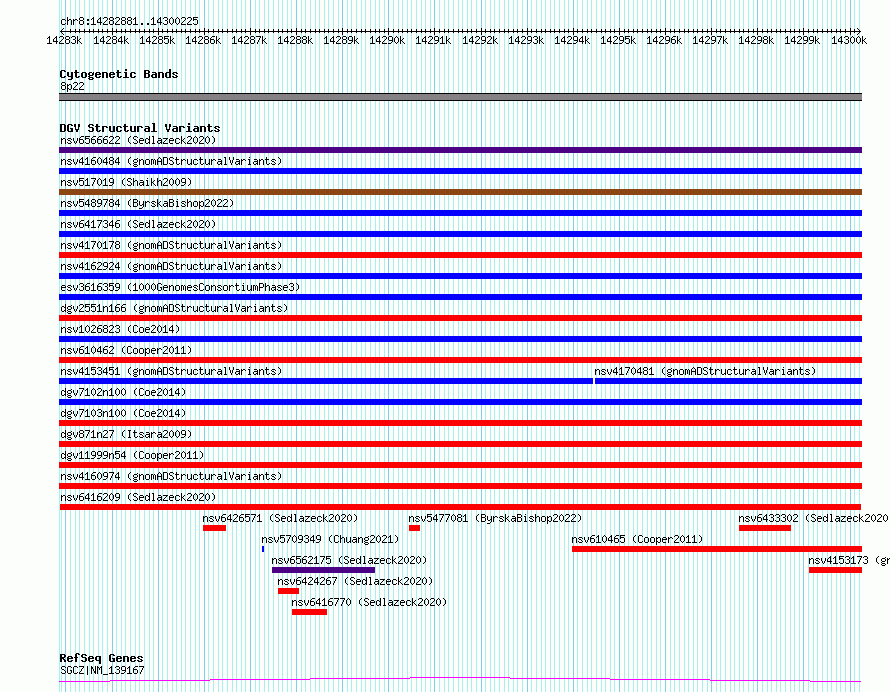 chr8:14282881..14300225

14283k 14284k 14285k 14286k 14287k 14288k 14289k 14290k 14291k 14292k 14293k 14294k 14295k 14296k 14297k 14298k 14299k 14300k

Cytogenetic Bands
8p22

DGV Structural Variants
nsv6566622 (Sedlazeck2020)
nsv4160484 (gnomADStructuralVariants)
nsv517019 (Shaikh2009)
nsv5489784 (ByrskaBishop2022)
nsv6417346 (Sedlazeck2020)
nsv4170178 (gnomADStructuralVariants)
nsv4162924 (gnomADStructuralVariants)
esv3616359 (1000GenomesConsortiumPhase3)
dgv2551n166 (gnomADStructuralVariants)
nsv1026823 (Coe2014)
nsv610462 (Cooper2011)
nsv4153451 (gnomADStructuralVariants)
nsv4170481 (gnomADStructuralVariants)
dgv7102n100 (Coe2014)
dgv7103n100 (Coe2014)
dgv871n27 (Itsara2009)
dgv11999n54 (Cooper2011)
nsv4160974 (gnomADStructuralVariants)
nsv6416209 (Sedlazeck2020)
nsv6426571 (Sedlazeck2020)
nsv5477081 (ByrskaBishop2022)
nsv6433302 (Sedlazeck2020
nsv5709349 (Chuang2021)
nsv610465 (Cooper2011)
nsv6562175 (Sedlazeck2020)
nsv4153173 (gn
nsv6424267 (Sedlazeck2020)
nsv6416770 (Sedlazeck2020)

RefSeq Genes
SGCZ|NM_139167